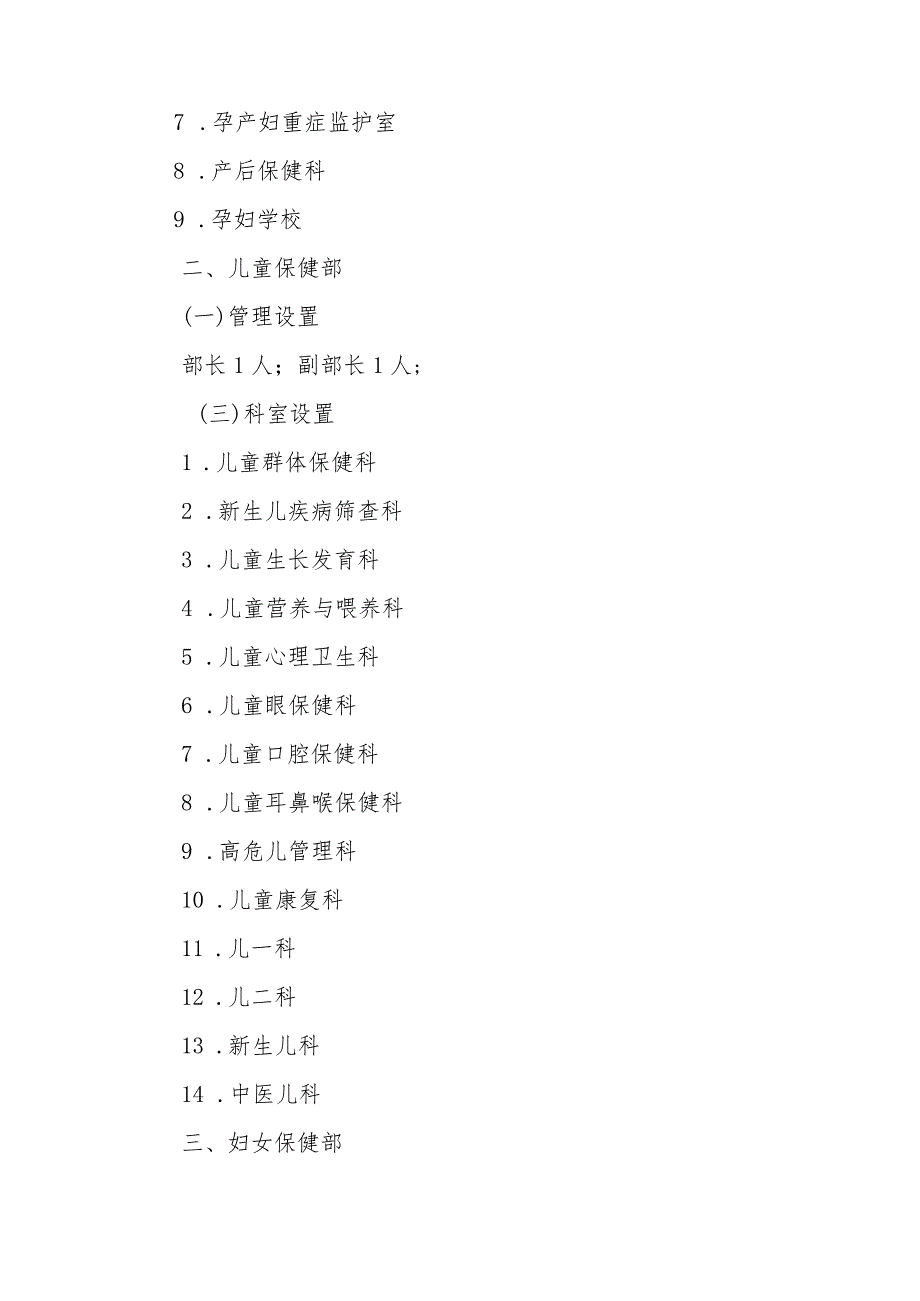 7．孕产妇重症监护室

8．产后保健科

9．孕妇学校

二、儿童保健部

(一)管理设置

部长1人；副部长1人；

(三)科室设置

1．儿童群体保健科

2．新生儿疾病筛查科

3．儿童生长发育科

4．儿童营养与喂养科

5．儿童心理卫生科

6．儿童眼保健科

7．儿童口腔保健科

8．儿童耳鼻喉保健科

9．高危儿管理科

10．儿童康复科

11．儿一科

12．儿二科

13．新生儿科

14．中医儿科

三、妇女保健部